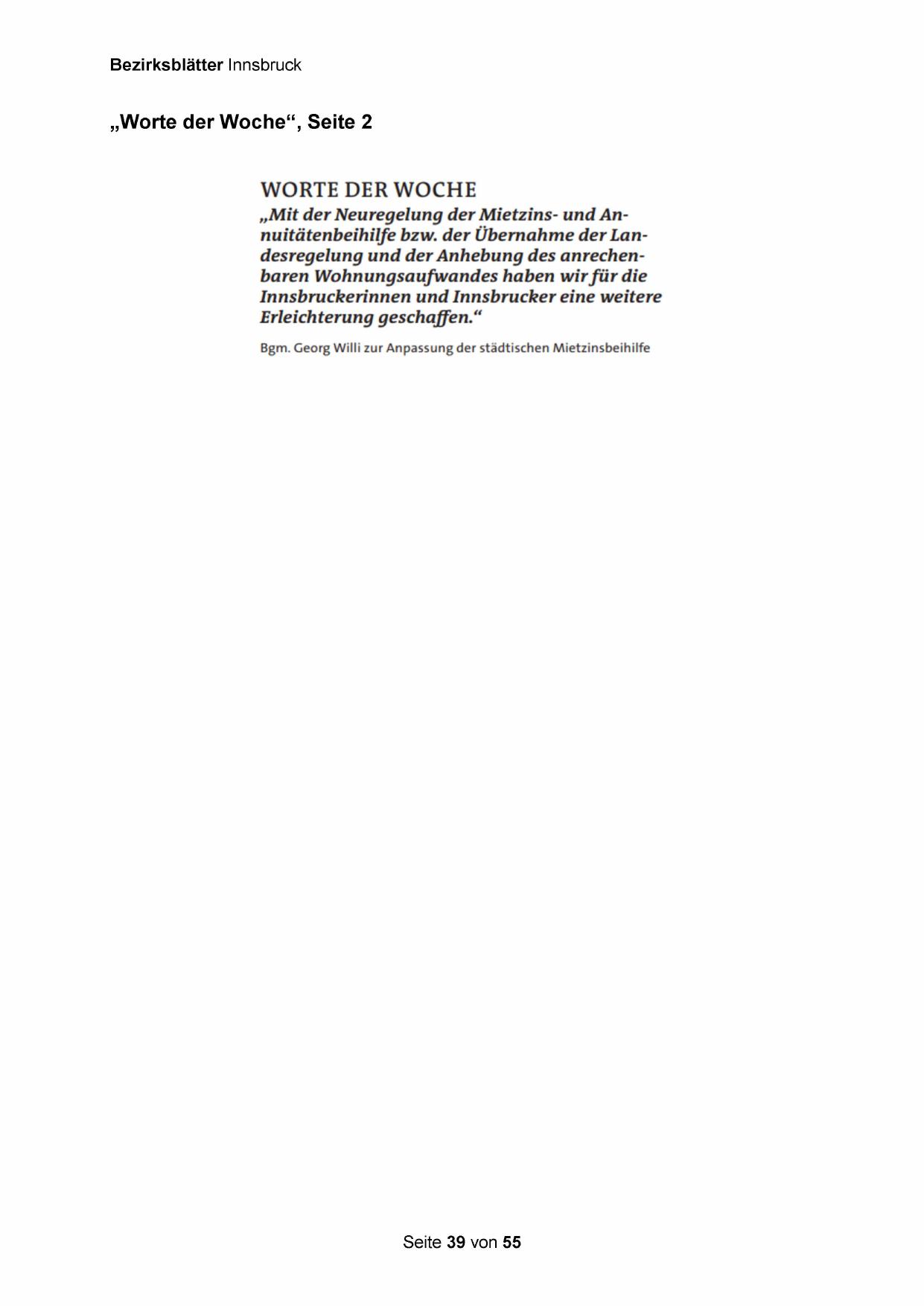 Bezirksblätter Innsbruck

„Worte der Woche“, Seite 2

WORTE DER WOCHE

„Mit der Neuregelung der Mietzins- und Annuitätenbeihilfe bzw. der Übernahme der Landesregelung und der Anhebung des anrechenbaren Wohnungsaufwandes haben wir für die Innsbruckerinnen und Innsbrucker eine weitere Erleichterung geschaffen.“

Bgm. Georg Willi zur Anpassung der städtischen Mietzinsbeihilfe

Seite 39 von 55